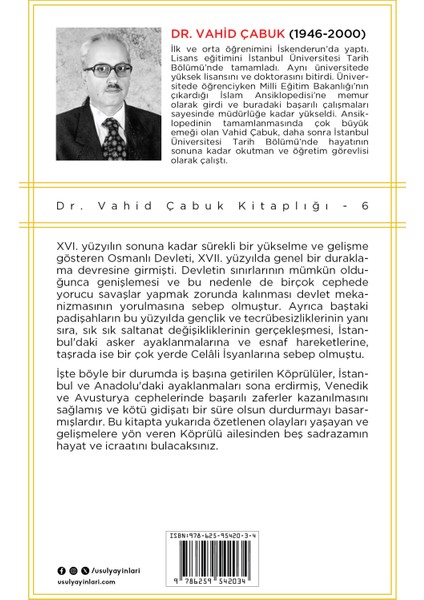 DR. VAHİD ÇABUK (1946-2000)

İlk ve orta öğrenimini İskenderun'da yaptı. Lisans eğitimini İstanbul Üniversitesi Tarih Bölümü'nde tamamladı. Aynı üniversitede yüksek lisansını ve doktorasını bitirdi. Üniversitede öğrenciyken Milli Eğitim Bakanlığı'nın çıkardığı İslam Ansiklopedisi'ne memur olarak girdi ve buradaki başarılı çalışmaları sayesinde müdürlüğe kadar yükseldi. Ansiklopedinin tamamlanmasında çok büyük emeği olan Vahid Çabuk, daha sonra İstanbul Üniversitesi Tarih Bölümü'nde hayatının sonuna kadar okutman ve öğretim görevlisi olarak çalıştı.

Dr. Vahid Çabuk Kitaplığı - 6

XVI. yüzyılın sonuna kadar sürekli bir yükselme ve gelişme gösteren Osmanlı Devleti, XVII. yüzyılda genel bir duraklama devresine girmişti. Devletin sınırlarının mümkün olduğunca genişlemesi ve bu nedenle de birçok cephede yorucu savaşlar yapmak zorunda kalınması devlet mekanizmasının yorulmasına sebep olmuştur. Ayrıca baştaki padişahların bu yüzyılda gençlik ve tecrübesizliklerinin yanı sıra, sık sık saltanat değişikliklerinin gerçekleşmesi, İstanbul'daki asker ayaklanmalarına ve esnaf hareketlerine, taşrada ise bir çok yerde Celâli İsyanlarına sebep olmuştu.

İşte böyle bir durumda iş başına getirilen Köprülüler, İstanbul ve Anadolu'daki ayaklanmaları sona erdirmiş, Venedik ve Avusturya cephelerinde başarılı zaferler kazanılmasını sağlamış ve kötü gidişatı bir süre olsun durdurmayı basarmışlardır. Bu kitapta yukarıda özetlenen olayları yaşayan ve gelişmelere yön veren Köprülü ailesinden beş sadrazamın hayat ve icraatını bulacaksınız.

ISBN:978-625-95420-3-4

9 786259 542034

/usulyayinlari

usulyayinlari.com